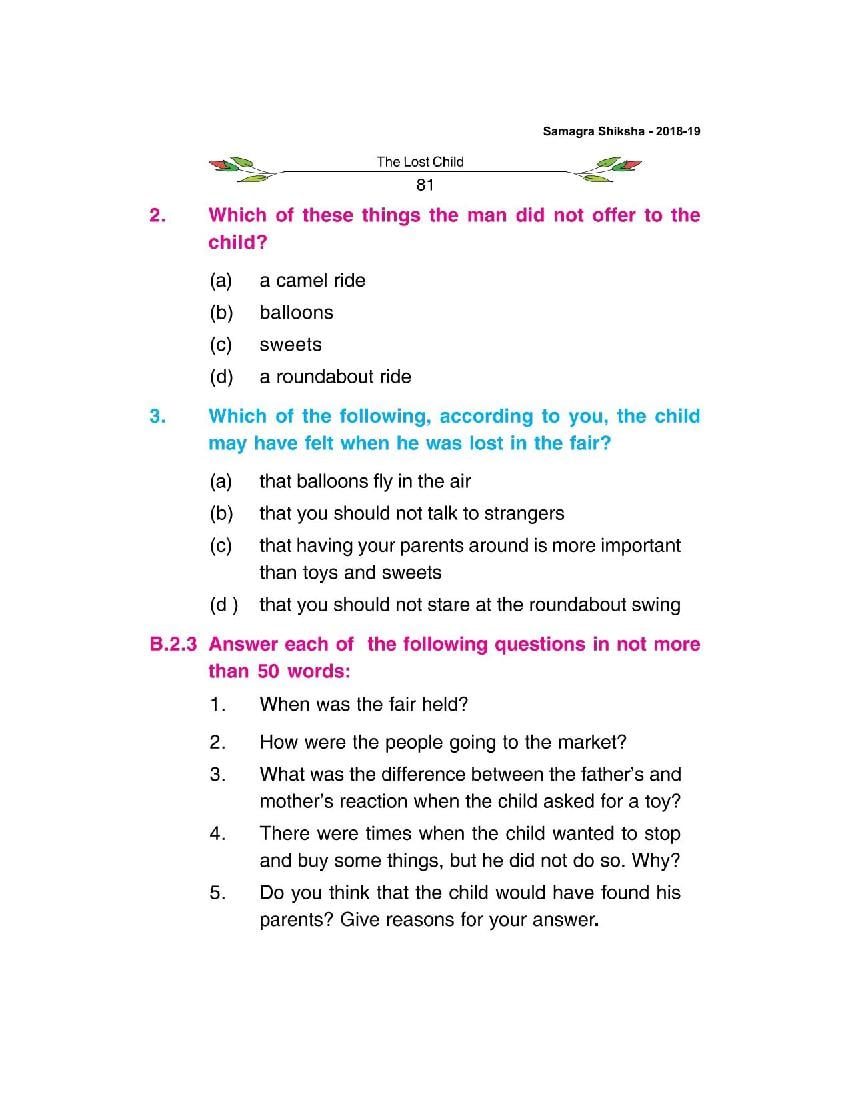 Samagra Shiksha - 2018-19

The Lost Child

81

2. Which of these things the man did not offer to the child?

(a) a camel ride
(b) balloons
(c) sweets
(d) a roundabout ride

3. Which of the following, according to you, the child may have felt when he was lost in the fair?

(a) that balloons fly in the air
(b) that you should not talk to strangers
(c) that having your parents around is more important than toys and sweets
(d ) that you should not stare at the roundabout swing

B.2.3 Answer each of the following questions in not more than 50 words:

1. When was the fair held?
2. How were the people going to the market?
3. What was the difference between the father's and mother's reaction when the child asked for a toy?
4. There were times when the child wanted to stop and buy some things, but he did not do so. Why?
5. Do you think that the child would have found his parents? Give reasons for your answer.